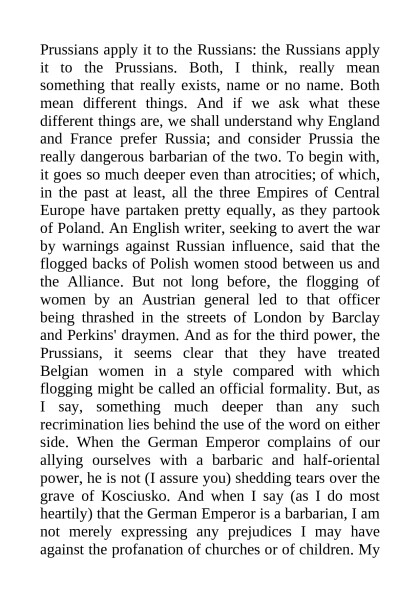 Prussians apply it to the Russians: the Russians apply it to the Prussians. Both, I think, really mean something that really exists, name or no name. Both mean different things. And if we ask what these different things are, we shall understand why England and France prefer Russia; and consider Prussia the really dangerous barbarian of the two. To begin with, it goes so much deeper even than atrocities; of which, in the past at least, all the three Empires of Central Europe have partaken pretty equally, as they partook of Poland. An English writer, seeking to avert the war by warnings against Russian influence, said that the flogged backs of Polish women stood between us and the Alliance. But not long before, the flogging of women by an Austrian general led to that officer being thrashed in the streets of London by Barclay and Perkins' draymen. And as for the third power, the Prussians, it seems clear that they have treated Belgian women in a style compared with which flogging might be called an official formality. But, as I say, something much deeper than any such recrimination lies behind the use of the word on either side. When the German Emperor complains of our allying ourselves with a barbaric and half-oriental power, he is not (I assure you) shedding tears over the grave of Kosciusko. And when I say (as I do most heartily) that the German Emperor is a barbarian, I am not merely expressing any prejudices I may have against the profanation of churches or of children. My